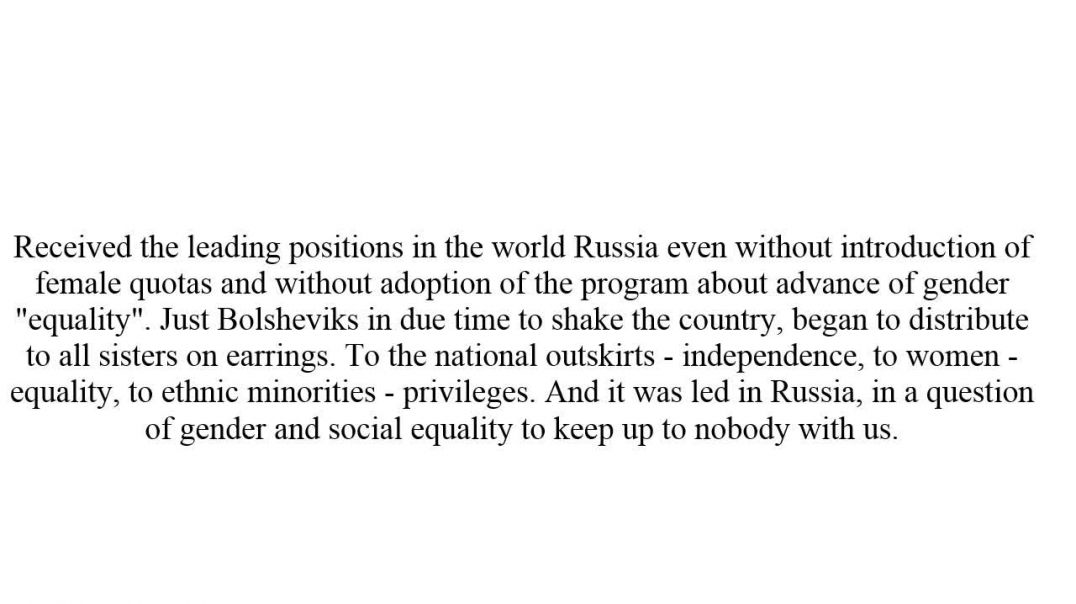 Received the leading positions in the world Russia even without introduction of female quotas and without adoption of the program about advance of gender "equality". Just Bolsheviks in due time to shake the country, began to distribute to all sisters on earrings. To the national outskirts - independence, to women - equality, to ethnic minorities - privileges. And it was led in Russia, in a question of gender and social equality to keep up to nobody with us.